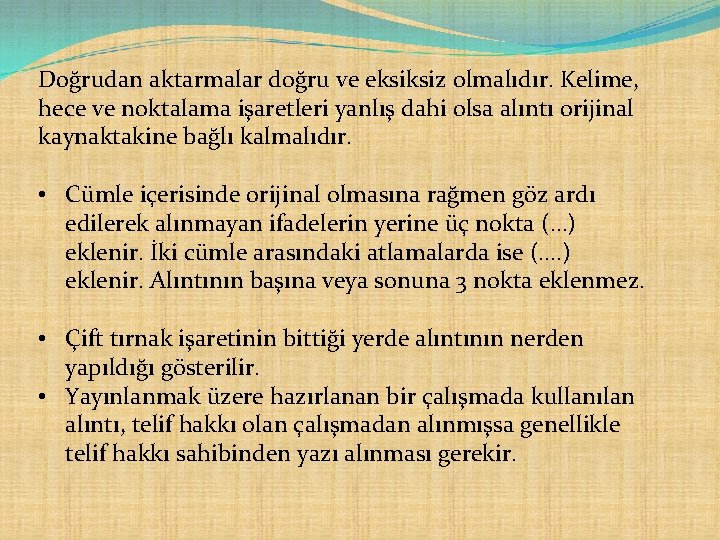 Doğrudan aktarmalar doğru ve eksiksiz olmalıdır. Kelime, hece ve noktalama işaretleri yanlış dahi olsa alıntı orijinal kaynaktakine bağlı kalmalıdır.

• Cümle içerisinde orijinal olmasına rağmen göz ardı edilerek alınmayan ifadelerin yerine üç nokta (...) eklenir. İki cümle arasındaki atlamalarda ise (....) eklenir. Alıntının başına veya sonuna 3 nokta eklenmez.

• Çift tırnak işaretinin bittiği yerde alıntının nerden yapıldığı gösterilir.
• Yayınlanmak üzere hazırlanan bir çalışmada kullanılan alıntı, telif hakkı olan çalışmadan alınmışsa genellikle telif hakkı sahibinden yazı alınması gerekir.